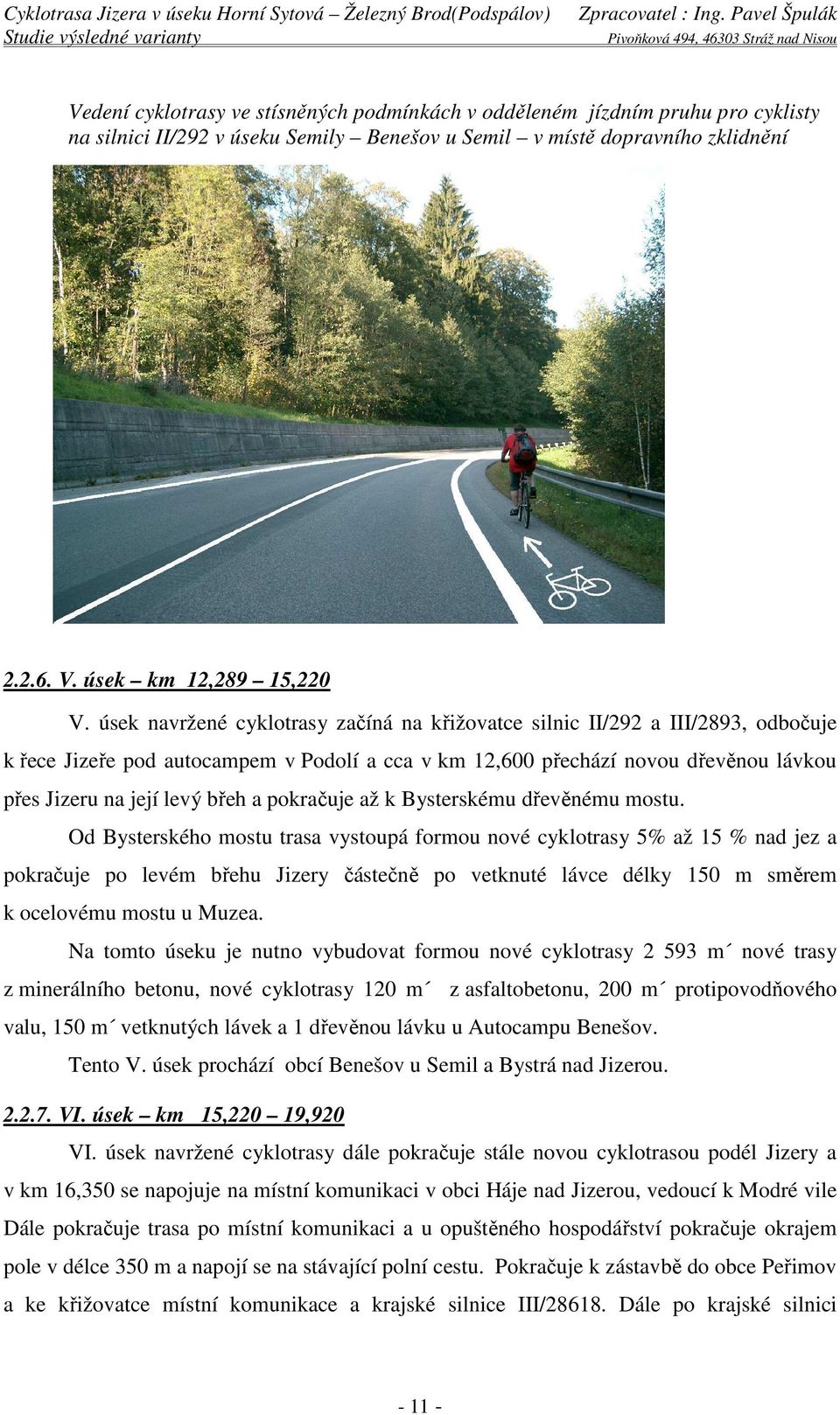 Cyklotrasa Jizera v úseku Horní Sytová – Železný Brod(Podspálov) Zpracovatel : Ing. Pavel Špulák
Studie výsledné varianty Pivoňková 494, 46303 Stráž nad Nisou

Vedení cyklotrasy ve stísněných podmínkách v odděleném jízdním pruhu pro cyklisty na silnici II/292 v úseku Semily – Benešov u Semil – v místě dopravního zklidnění

2.2.6. V. úsek – km 12,289 – 15,220

V. úsek navržené cyklotrasy začíná na křižovatce silnic II/292 a III/2893, odbočuje k řece Jizeře pod autocampem v Podolí a cca v km 12,600 přechází novou dřevěnou lávkou přes Jizeru na její levý břeh a pokračuje až k Bysterskému dřevěnému mostu.

Od Bysterského mostu trasa vystoupá formou nové cyklotrasy 5% až 15 % nad jez a pokračuje po levém břehu Jizery částečně po vetknuté lávce délky 150 m směrem k ocelovému mostu u Muzea.

Na tomto úseku je nutno vybudovat formou nové cyklotrasy 2 593 m´ nové trasy z minerálního betonu, nové cyklotrasy 120 m´ z asfaltobetonu, 200 m´ protipovodňového valu, 150 m´ vetknutých lávek a 1 dřevěnou lávku u Autocampu Benešov.

Tento V. úsek prochází obcí Benešov u Semil a Bystrá nad Jizerou.

2.2.7. VI. úsek – km 15,220 – 19,920

VI. úsek navržené cyklotrasy dále pokračuje stále novou cyklotrasou podél Jizery a v km 16,350 se napojuje na místní komunikaci v obci Háje nad Jizerou, vedoucí k Modré vile Dále pokračuje trasa po místní komunikaci a u opuštěného hospodářství pokračuje okrajem pole v délce 350 m a napojí se na stávající polní cestu. Pokračuje k zástavbě do obce Peřimov a ke křižovatce místní komunikace a krajské silnice III/28618. Dále po krajské silnici

- 11 -